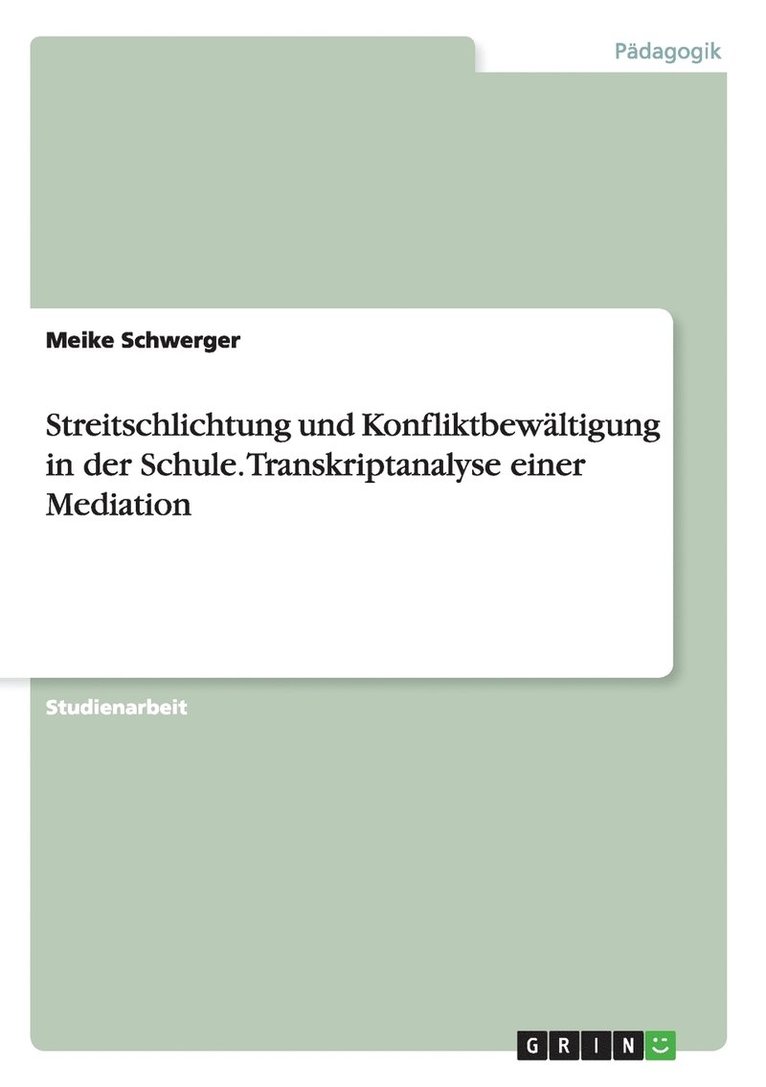 Pädagogik

Meike Schwerger

Streitschlichtung und Konfliktbewältigung in der Schule. Transkriptanalyse einer Mediation

Studienarbeit

GRIN